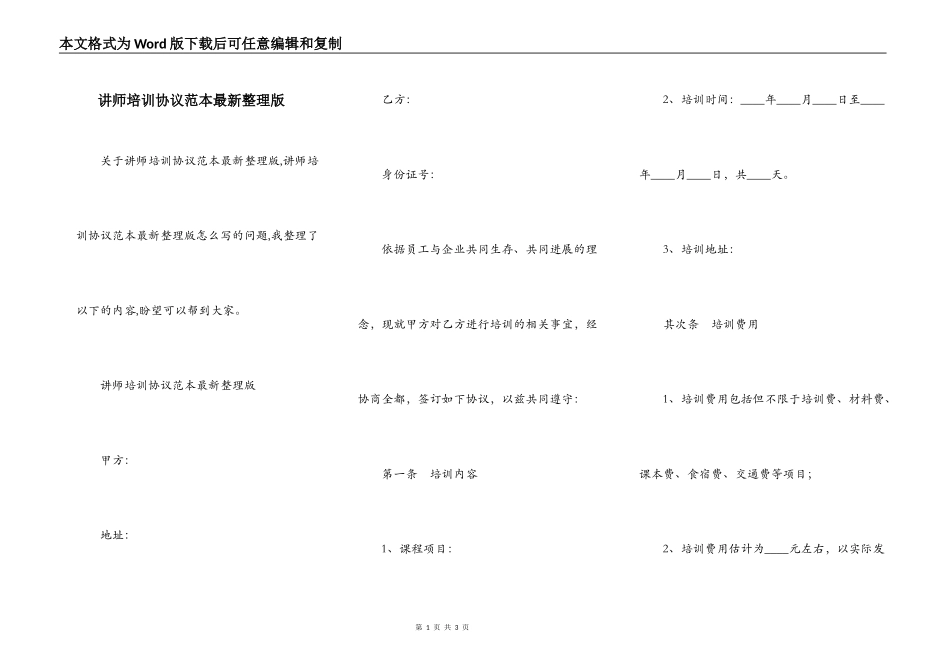 本文格式为Word版下载后可任意编辑和复制

讲师培训协议范本最新整理版

关于讲师培训协议范本最新整理版,讲师培训协议范本最新整理版怎么写的问题,我整理了以下的内容,盼望可以帮到大家。

讲师培训协议范本最新整理版

甲方:

地址:

乙方:

身份证号:

依据员工与企业共同生存、共同进展的理念，现就甲方对乙方进行培训的相关事宜，经协商全都，签订如下协议，以兹共同遵守:

第一条　培训内容

1、课程项目:

2、培训时间: ____年____月____日至____年____月____日，共____天。

3、培训地址:

其次条　培训费用

1、培训费用包括但不限于培训费、材料费、课本费、食宿费、交通费等项目;

2、培训费用估计为____元左右，以实际发

第 1 页 共 3 页